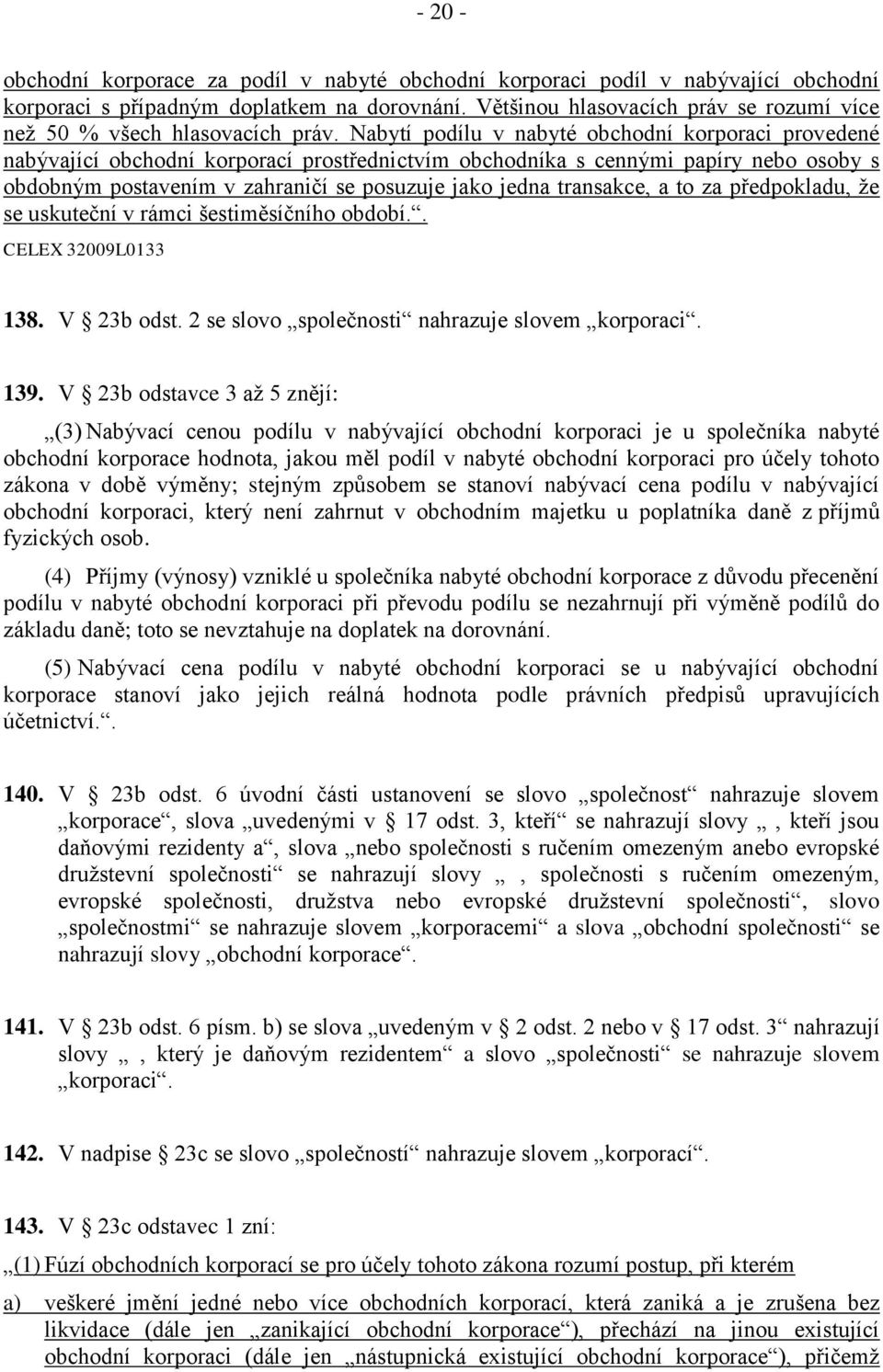 - 20 -

obchodní korporace za podíl v nabyté obchodní korporaci podíl v nabývající obchodní korporaci s případným doplatkem na dorovnání. Většinou hlasovacích práv se rozumí více než 50 % všech hlasovacích práv. Nabytí podílu v nabyté obchodní korporaci provedené nabývající obchodní korporací prostřednictvím obchodníka s cennými papíry nebo osoby s obdobným postavením v zahraničí se posuzuje jako jedna transakce, a to za předpokladu, že se uskuteční v rámci šestiměsíčního období.“.

CELEX 32009L0133

138. V § 23b odst. 2 se slovo „společnosti“ nahrazuje slovem „korporaci“.

139. V § 23b odstavce 3 až 5 znějí:

„(3) Nabývací cenou podílu v nabývající obchodní korporaci je u společníka nabyté obchodní korporace hodnota, jakou měl podíl v nabyté obchodní korporaci pro účely tohoto zákona v době výměny; stejným způsobem se stanoví nabývací cena podílu v nabývající obchodní korporaci, který není zahrnut v obchodním majetku u poplatníka daně z příjmů fyzických osob.

(4) Příjmy (výnosy) vzniklé u společníka nabyté obchodní korporace z důvodu přecenění podílu v nabyté obchodní korporaci při převodu podílu se nezahrnují při výměně podílů do základu daně; toto se nevztahuje na doplatek na dorovnání.

(5) Nabývací cena podílu v nabyté obchodní korporaci se u nabývající obchodní korporace stanoví jako jejich reálná hodnota podle právních předpisů upravujících účetnictví.“.

140. V § 23b odst. 6 úvodní části ustanovení se slovo „společnost“ nahrazuje slovem „korporace“, slova „uvedenými v § 17 odst. 3, kteří“ se nahrazují slovy „, kteří jsou daňovými rezidenty a“, slova „nebo společnosti s ručením omezeným anebo evropské družstevní společnosti“ se nahrazují slovy „, společnosti s ručením omezeným, evropské společnosti, družstva nebo evropské družstevní společnosti“, slovo „společnostmi“ se nahrazuje slovem „korporacemi“ a slova „obchodní společnosti“ se nahrazují slovy „obchodní korporace“.

141. V § 23b odst. 6 písm. b) se slova „uvedeným v § 2 odst. 2 nebo v § 17 odst. 3“ nahrazují slovy „, který je daňovým rezidentem“ a slovo „společnosti“ se nahrazuje slovem „korporaci“.

142. V nadpise § 23c se slovo „společností“ nahrazuje slovem „korporací“.

143. V § 23c odstavec 1 zní:

„(1) Fúzí obchodních korporací se pro účely tohoto zákona rozumí postup, při kterém

a) veškeré jmění jedné nebo více obchodních korporací, která zaniká a je zrušena bez likvidace (dále jen „zanikající obchodní korporace“), přechází na jinou existující obchodní korporaci (dále jen „nástupnická existující obchodní korporace“), přičemž